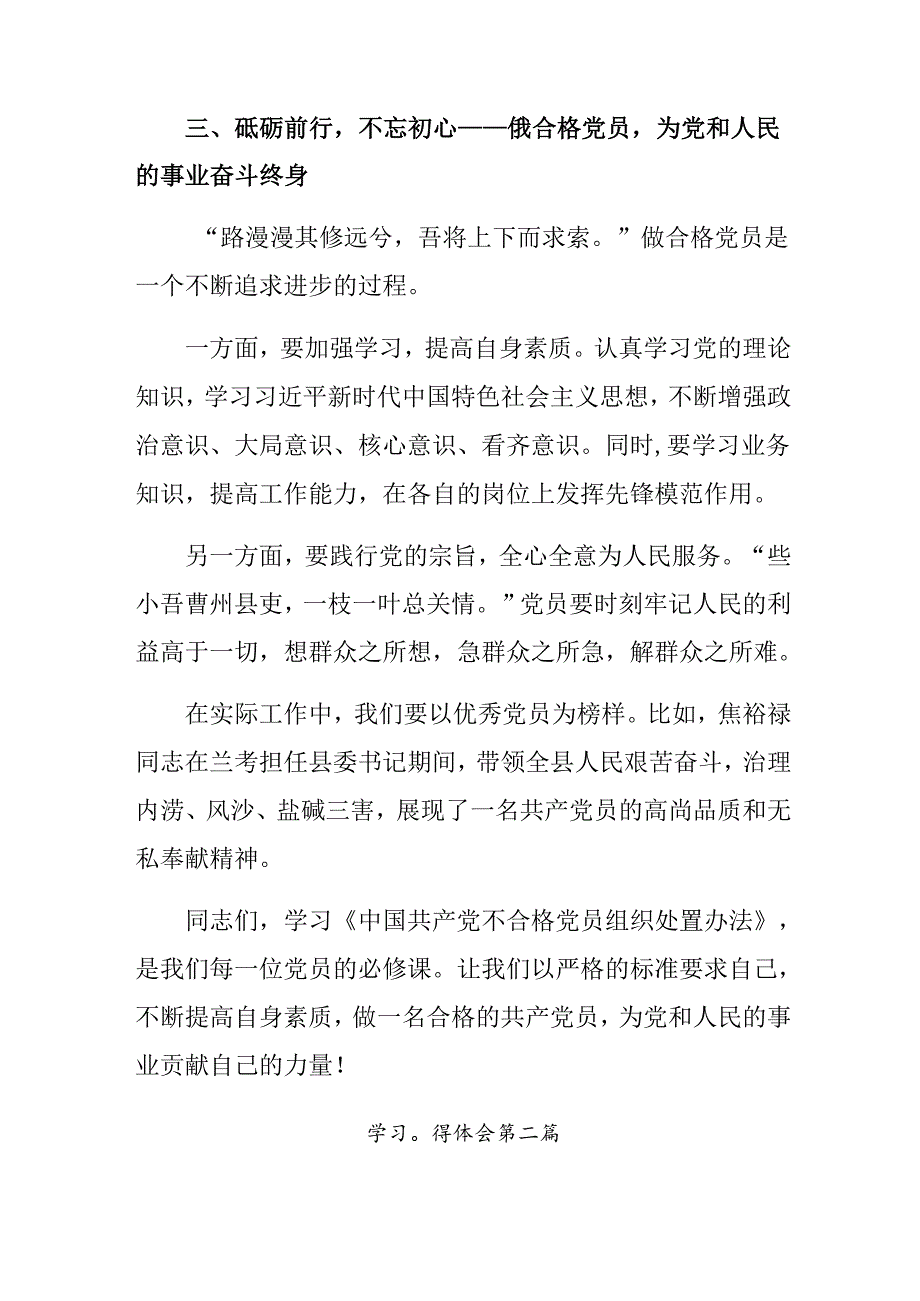 三、砥砺前行，不忘初心——俄合格党员，为党和人民的事业奋斗终身

“路漫漫其修远兮，吾将上下而求索。”做合格党员是一个不断追求进步的过程。

一方面，要加强学习，提高自身素质。认真学习党的理论知识，学习习近平新时代中国特色社会主义思想，不断增强政治意识、大局意识、核心意识、看齐意识。同时,要学习业务知识，提高工作能力，在各自的岗位上发挥先锋模范作用。

另一方面，要践行党的宗旨，全心全意为人民服务。“些小吾曹州县吏，一枝一叶总关情。”党员要时刻牢记人民的利益高于一切，想群众之所想，急群众之所急，解群众之所难。

在实际工作中，我们要以优秀党员为榜样。比如，焦裕禄同志在兰考担任县委书记期间，带领全县人民艰苦奋斗，治理内涝、风沙、盐碱三害，展现了一名共产党员的高尚品质和无私奉献精神。

同志们，学习《中国共产党不合格党员组织处置办法》，是我们每一位党员的必修课。让我们以严格的标准要求自己，不断提高自身素质，做一名合格的共产党员，为党和人民的事业贡献自己的力量！

学习。得体会第二篇